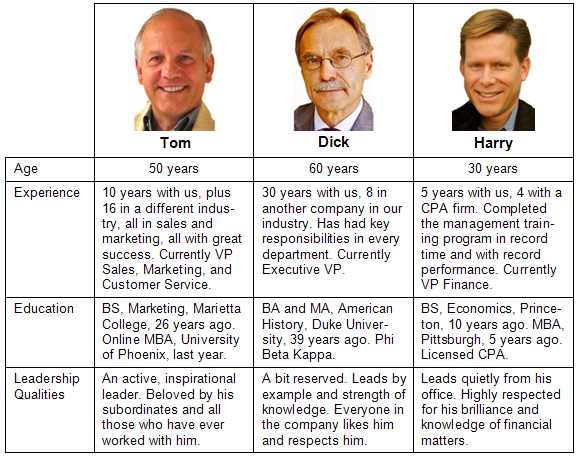 |  | Tom | Dick | Harry |
|---|---|---|---|
| Age | 50 years | 60 years | 30 years |
| Experience | 10 years with us, plus 16 in a different industry, all in sales and marketing, all with great success. Currently VP Sales, Marketing, and Customer Service. | 30 years with us, 8 in another company in our industry. Has had key responsibilities in every department. Currently Executive VP. | 5 years with us, 4 with a CPA firm. Completed the management training program in record time and with record performance. Currently VP Finance. |
| Education | BS, Marketing, Marietta College, 26 years ago. Online MBA, University of Phoenix, last year. | BA and MA, American History, Duke University, 39 years ago. Phi Beta Kappa. | BS, Economics, Princeton, 10 years ago. MBA, Pittsburgh, 5 years ago. Licensed CPA. |
| Leadership Qualities | An active, inspirational leader. Beloved by his subordinates and all those who have ever worked with him. | A bit reserved. Leads by example and strength of knowledge. Everyone in the company likes him and respects him. | Leads quietly from his office. Highly respected for his brilliance and knowledge of financial matters. |